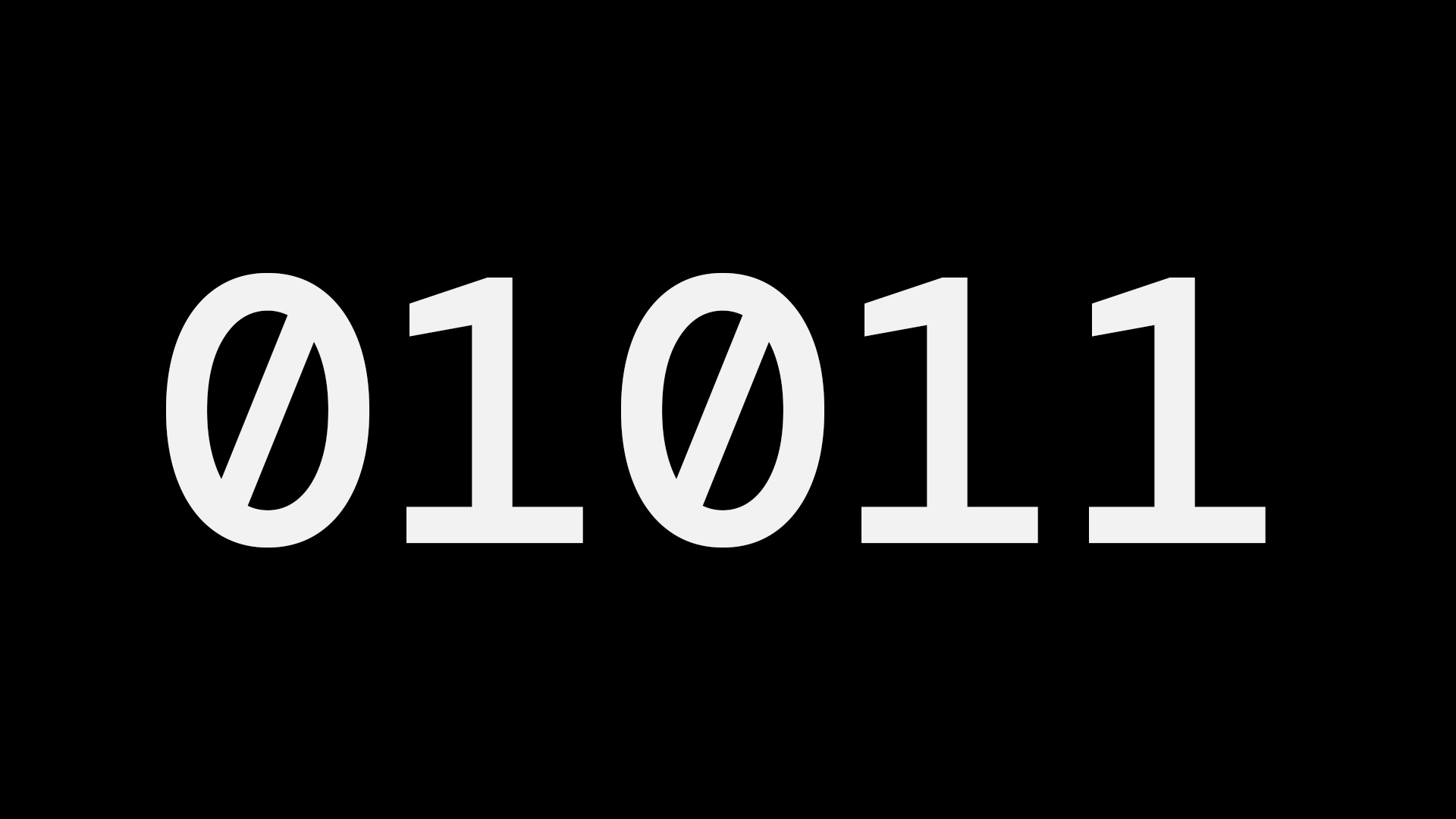 01011